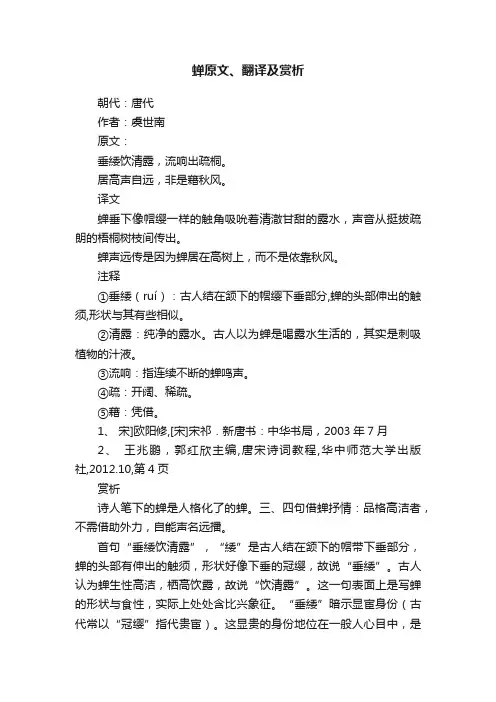 蝉原文、翻译及赏析

朝代：唐代

作者：虞世南

原文：

垂緌饮清露，流响出疏桐。

居高声自远，非是藉秋风。

译文

蝉垂下像帽缨一样的触角吸吮着清澈甘甜的露水，声音从挺拔疏朗的梧桐树枝间传出。

蝉声远传是因为蝉居在高树上，而不是依靠秋风。

注释

①垂緌（ruí）：古人结在颔下的帽缨下垂部分,蝉的头部伸出的触须,形状与其有些相似。

②清露：纯净的露水。古人以为蝉是喝露水生活的，其实是刺吸植物的汁液。

③流响：指连续不断的蝉鸣声。

④疏：开阔、稀疏。

⑤藉：凭借。

1、 宋]欧阳修,[宋]宋祁．新唐书：中华书局，2003 年 7 月

2、 王兆鹏，郭红欣主编,唐宋诗词教程,华中师范大学出版社,2012.10,第 4 页

赏析

诗人笔下的蝉是人格化了的蝉。三、四句借蝉抒情：品格高洁者，不需借助外力，自能声名远播。

首句“垂緌饮清露”，“緌”是古人结在颔下的帽带下垂部分，蝉的头部有伸出的触须，形状好像下垂的冠缨，故说“垂緌”。古人认为蝉生性高洁，栖高饮露，故说“饮清露”。这一句表面上是写蝉的形状与食性，实际上处处含比兴象征。“垂緌”暗示显宦身份（古代常以“冠缨”指代贵宦）。这显贵的身份地位在一般人心目中，是